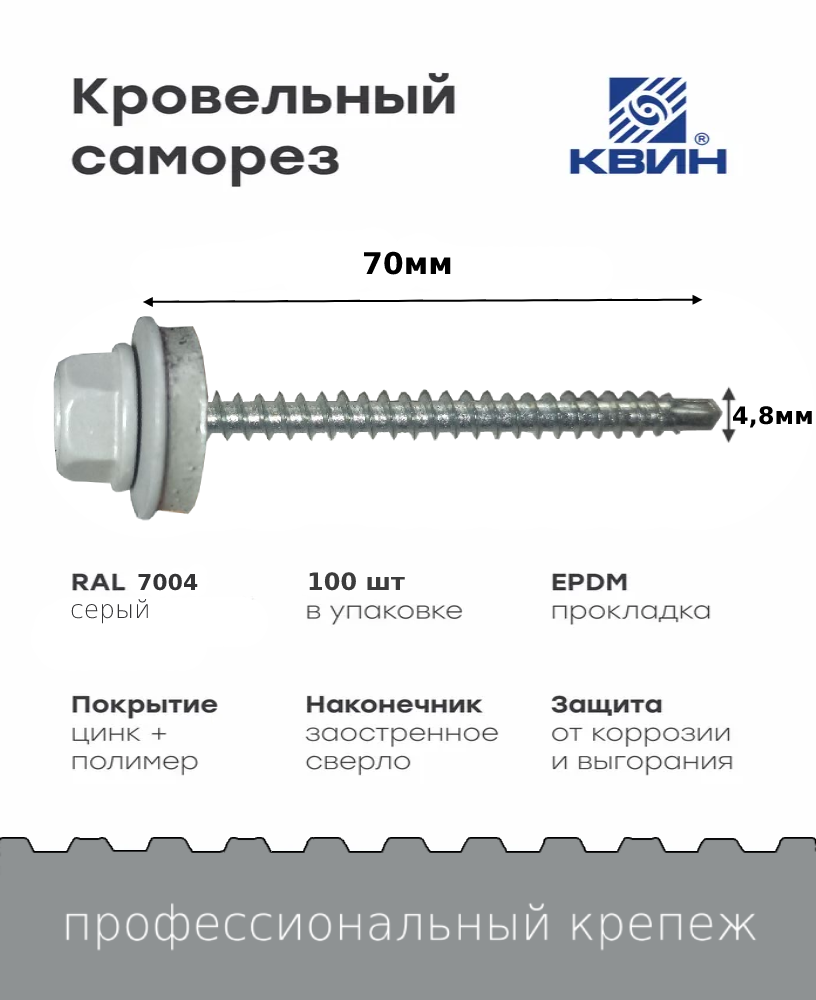 Кровельный саморез

КВИН®

70мм

4,8мм

RAL 7004
серый

100 шт
в упаковке

EPDM
прокладка

Покрытие
цинк + полимер

Наконечник
заостренное сверло

Защита
от коррозии и выгорания

профессиональный крепеж